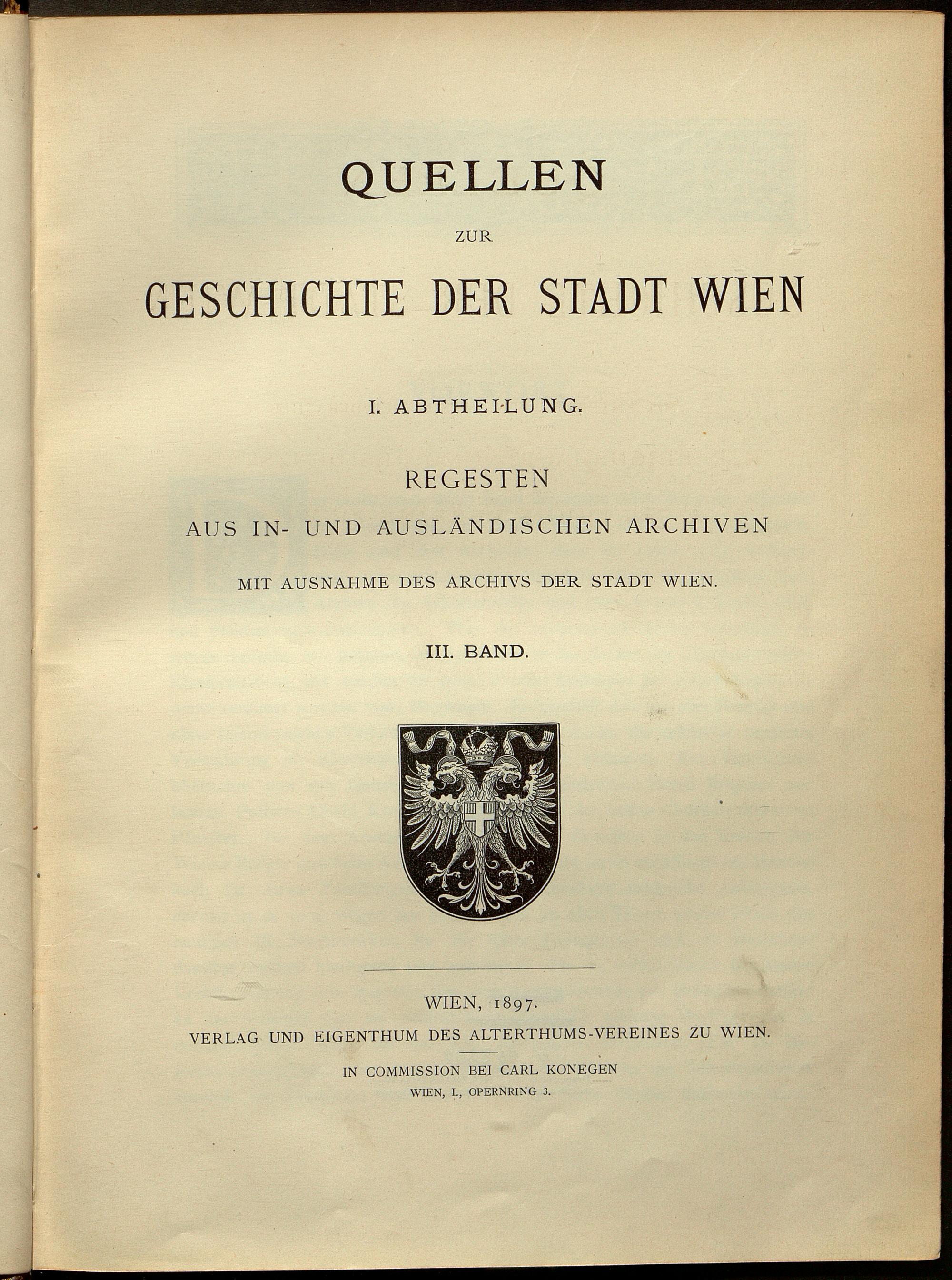 QUELLEN

ZUR

GESCHICHTE DER STADT WIEN

I. ABTHEILUNG.

REGESTEN

AUS IN- UND AUSLÄNDISCHEN ARCHIVEN

MIT AUSNAHME DES ARCHIVS DER STADT WIEN.

III. BAND.

WIEN, 1897.

VERLAG UND EIGENTHUM DES ALTERTHUMS-VEREINES ZU WIEN.

IN COMMISSION BEI CARL KONEGEN

WIEN, I., OPERNRING 3.